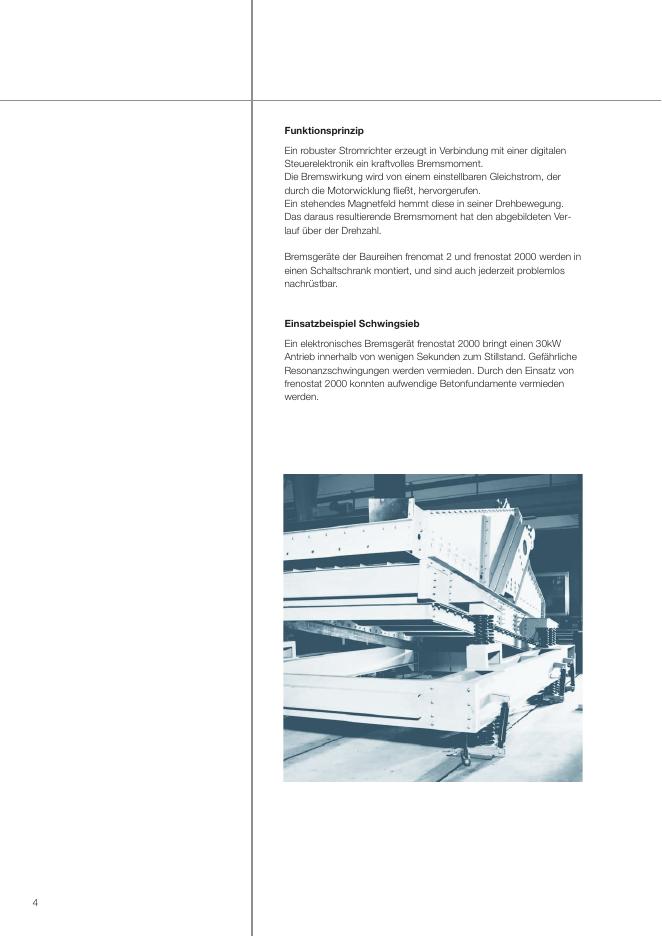 **Funktionsprinzip**

Ein robuster Stromrichter erzeugt in Verbindung mit einer digitalen Steuerelektronik ein kraftvolles Bremsmoment.
Die Bremswirkung wird von einem einstellbaren Gleichstrom, der durch die Motorwicklung fließt, hervorgerufen.
Ein stehendes Magnetfeld hemmt diese in seiner Drehbewegung.
Das daraus resultierende Bremsmoment hat den abgebildeten Verlauf über der Drehzahl.

Bremsgeräte der Baureihen frenomat 2 und frenostat 2000 werden in einen Schaltschrank montiert, und sind auch jederzeit problemlos nachrüstbar.

**Einsatzbeispiel Schwingsieb**

Ein elektronisches Bremsgerät frenostat 2000 bringt einen 30kW Antrieb innerhalb von wenigen Sekunden zum Stillstand. Gefährliche Resonanzschwingungen werden vermieden. Durch den Einsatz von frenostat 2000 konnten aufwendige Betonfundamente vermieden werden.

4